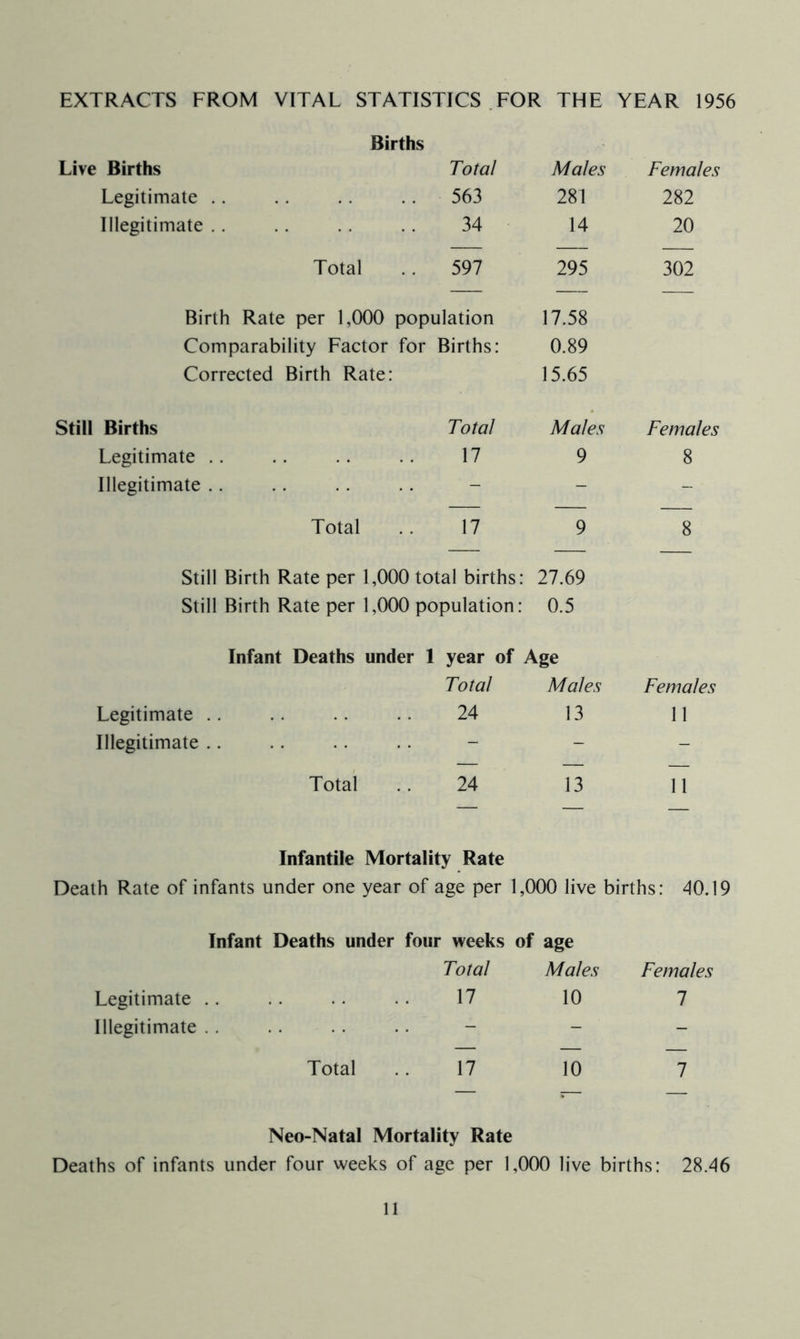 EXTRACTS FROM VITAL STATISTICS FOR THE YEAR 1956

Births

| Live Births | Total | Males | Females |
|---|---|---|---|
| Legitimate .. .. .. .. | 563 | 281 | 282 |
| Illegitimate .. .. .. .. | 34 | 14 | 20 |
| Total .. | 597 | 295 | 302 |

Birth Rate per 1,000 population 17.58
Comparability Factor for Births: 0.89
Corrected Birth Rate: 15.65

| Still Births | Total | Males | Females |
|---|---|---|---|
| Legitimate .. .. .. .. | 17 | 9 | 8 |
| Illegitimate .. .. .. .. | – | – | – |
| Total .. | 17 | 9 | 8 |

Still Birth Rate per 1,000 total births: 27.69
Still Birth Rate per 1,000 population: 0.5

Infant Deaths under 1 year of Age

| | Total | Males | Females |
|---|---|---|---|
| Legitimate .. .. .. .. | 24 | 13 | 11 |
| Illegitimate .. .. .. .. | – | – | – |
| Total .. | 24 | 13 | 11 |

Infantile Mortality Rate
Death Rate of infants under one year of age per 1,000 live births: 40.19

Infant Deaths under four weeks of age

| | Total | Males | Females |
|---|---|---|---|
| Legitimate .. .. .. .. | 17 | 10 | 7 |
| Illegitimate .. .. .. .. | – | – | – |
| Total .. | 17 | 10 | 7 |

Neo-Natal Mortality Rate
Deaths of infants under four weeks of age per 1,000 live births: 28.46

11